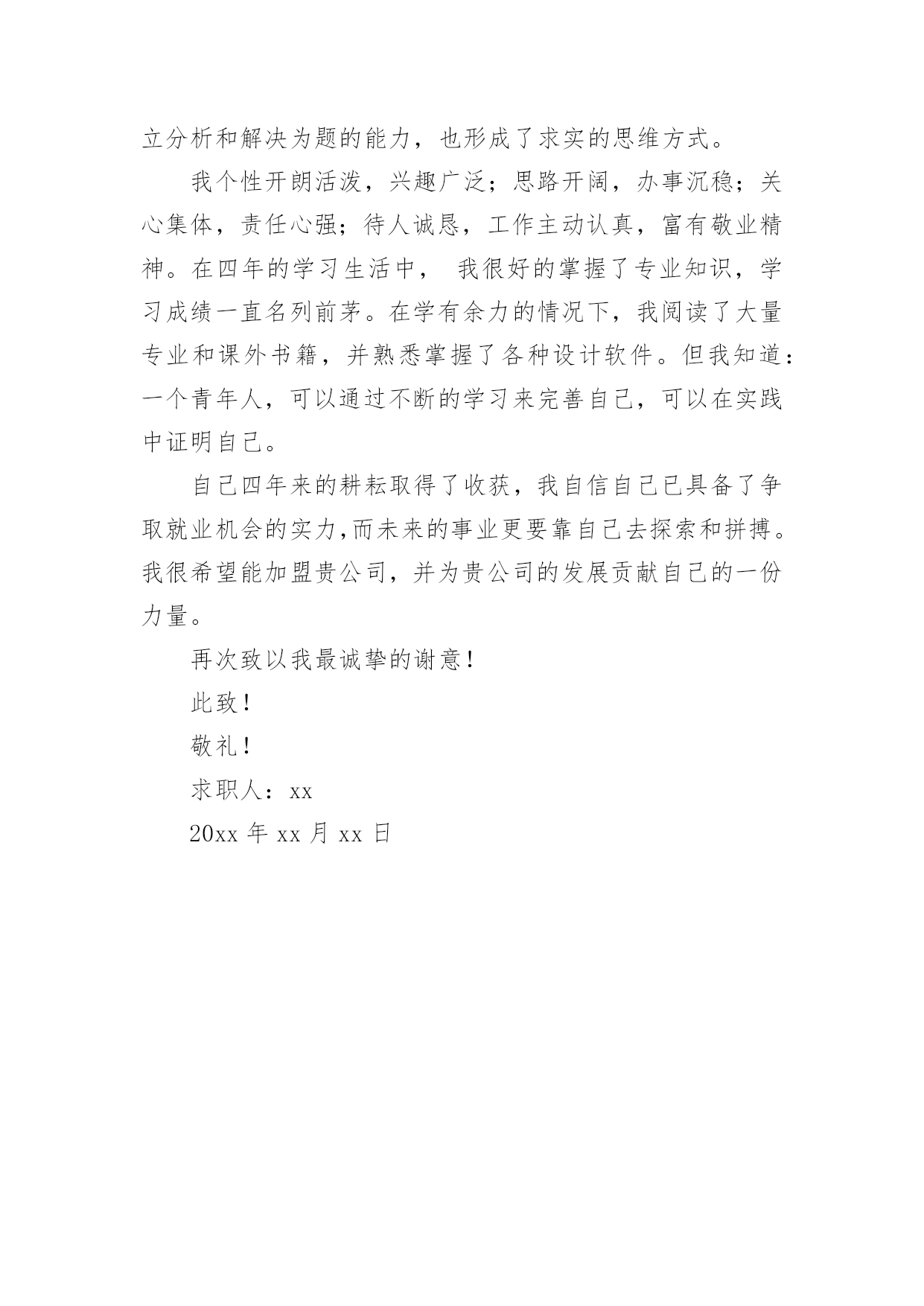 立分析和解决为题的能力，也形成了求实的思维方式。

我个性开朗活泼，兴趣广泛；思路开阔，办事沉稳；关心集体，责任心强；待人诚恳，工作主动认真，富有敬业精神。在四年的学习生活中， 我很好的掌握了专业知识，学习成绩一直名列前茅。在学有余力的情况下，我阅读了大量专业和课外书籍，并熟悉掌握了各种设计软件。但我知道：一个青年人，可以通过不断的学习来完善自己，可以在实践中证明自己。

自己四年来的耕耘取得了收获，我自信自己已具备了争取就业机会的实力,而未来的事业更要靠自己去探索和拼搏。我很希望能加盟贵公司，并为贵公司的发展贡献自己的一份力量。

再次致以我最诚挚的谢意！

此致！

敬礼！

求职人：xx

20xx 年 xx 月 xx 日